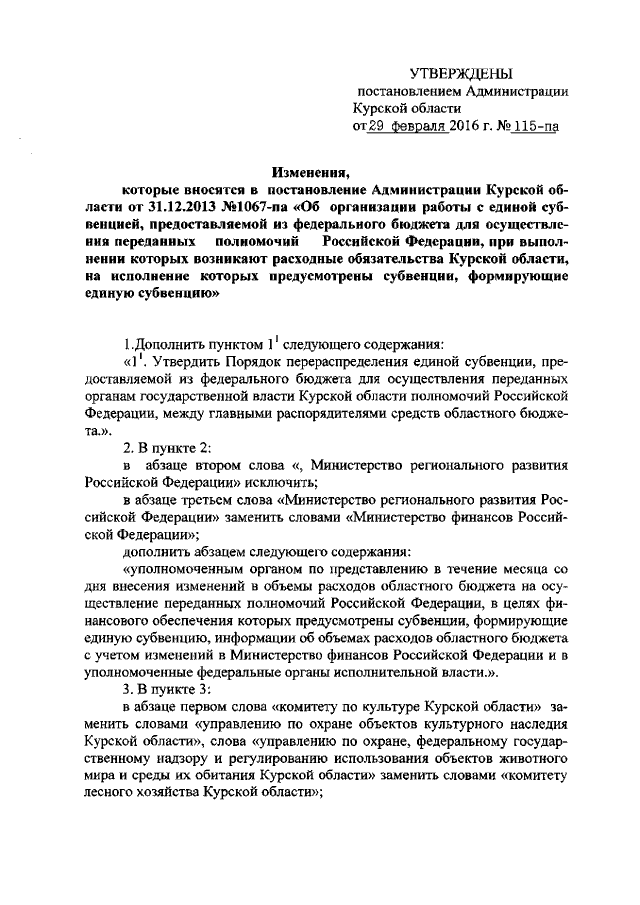 УТВЕРЖДЕНЫ
постановлением Администрации Курской области
от 29 февраля 2016 г. № 115-па

Изменения,
которые вносятся в постановление Администрации Курской области от 31.12.2013 №1067-па «Об организации работы с единой субвенцией, предоставляемой из федерального бюджета для осуществления переданных полномочий Российской Федерации, при выполнении которых возникают расходные обязательства Курской области, на исполнение которых предусмотрены субвенции, формирующие единую субвенцию»

1.Дополнить пунктом $1^1$ следующего содержания:

«$1^1$. Утвердить Порядок перераспределения единой субвенции, предоставляемой из федерального бюджета для осуществления переданных органам государственной власти Курской области полномочий Российской Федерации, между главными распорядителями средств областного бюджета.».

2. В пункте 2:

в абзаце втором слова «, Министерство регионального развития Российской Федерации» исключить;

в абзаце третьем слова «Министерство регионального развития Российской Федерации» заменить словами «Министерство финансов Российской Федерации»;

дополнить абзацем следующего содержания:

«уполномоченным органом по представлению в течение месяца со дня внесения изменений в объемы расходов областного бюджета на осуществление переданных полномочий Российской Федерации, в целях финансового обеспечения которых предусмотрены субвенции, формирующие единую субвенцию, информации об объемах расходов областного бюджета с учетом изменений в Министерство финансов Российской Федерации и в уполномоченные федеральные органы исполнительной власти.».

3. В пункте 3:

в абзаце первом слова «комитету по культуре Курской области» заменить словами «управлению по охране объектов культурного наследия Курской области», слова «управлению по охране, федеральному государственному надзору и регулированию использования объектов животного мира и среды их обитания Курской области» заменить словами «комитету лесного хозяйства Курской области»;